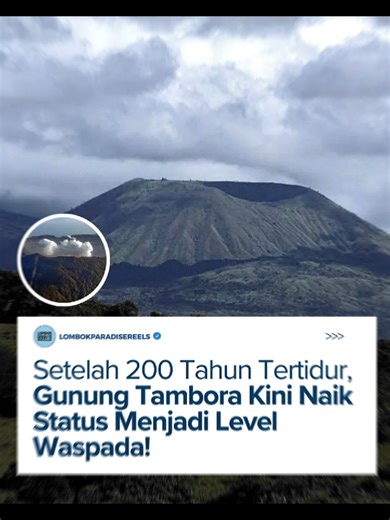 LOMBOKPARADISEREELS

>>>

Setelah 200 Tahun Tertidur, Gunung Tambora Kini Naik Status Menjadi Level Waspada!